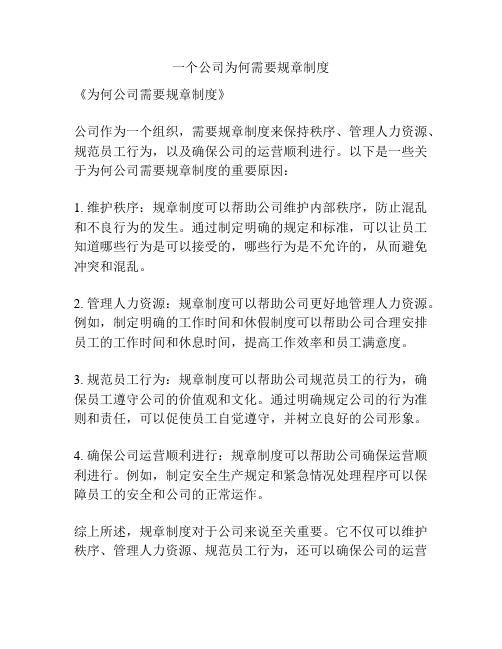 一个公司为何需要规章制度

《为何公司需要规章制度》

公司作为一个组织，需要规章制度来保持秩序、管理人力资源、规范员工行为，以及确保公司的运营顺利进行。以下是一些关于为何公司需要规章制度的重要原因：

1. 维护秩序：规章制度可以帮助公司维护内部秩序，防止混乱和不良行为的发生。通过制定明确的规定和标准，可以让员工知道哪些行为是可以接受的，哪些行为是不允许的，从而避免冲突和混乱。

2. 管理人力资源：规章制度可以帮助公司更好地管理人力资源。例如，制定明确的工作时间和休假制度可以帮助公司合理安排员工的工作时间和休息时间，提高工作效率和员工满意度。

3. 规范员工行为：规章制度可以帮助公司规范员工的行为，确保员工遵守公司的价值观和文化。通过明确规定公司的行为准则和责任，可以促使员工自觉遵守，并树立良好的公司形象。

4. 确保公司运营顺利进行：规章制度可以帮助公司确保运营顺利进行。例如，制定安全生产规定和紧急情况处理程序可以保障员工的安全和公司的正常运作。

综上所述，规章制度对于公司来说至关重要。它不仅可以维护秩序、管理人力资源、规范员工行为，还可以确保公司的运营